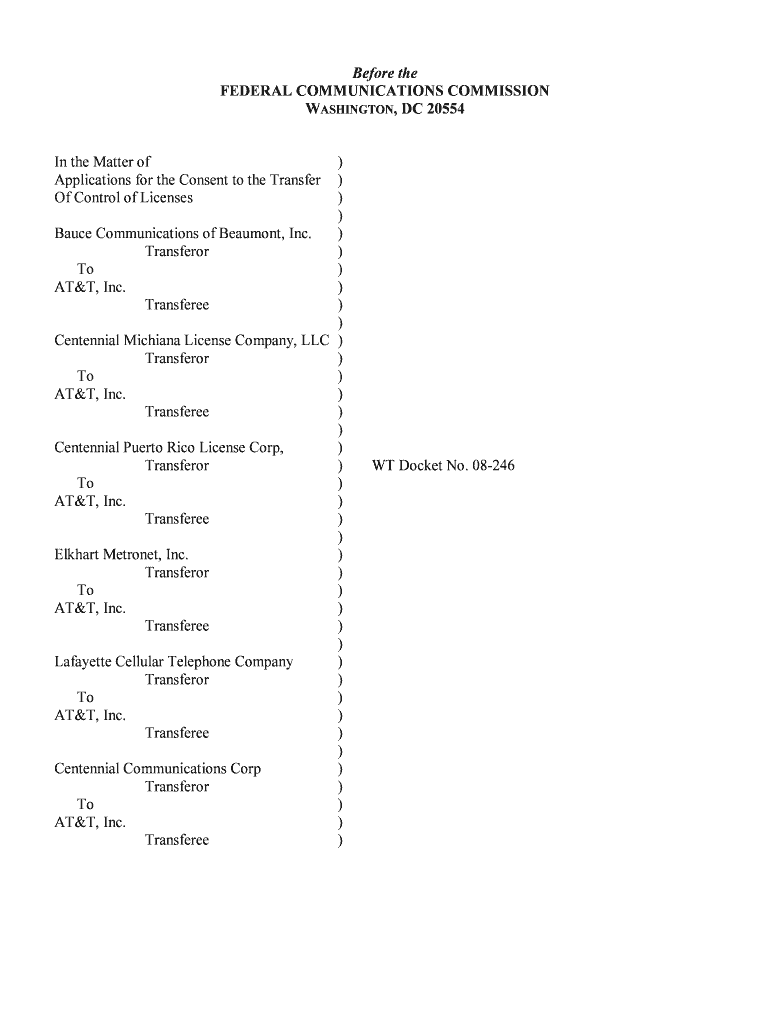 Before the
FEDERAL COMMUNICATIONS COMMISSION
WASHINGTON, DC 20554

In the Matter of )
Applications for the Consent to the Transfer )
Of Control of Licenses )
)
Bauce Communications of Beaumont, Inc. )
Transferor )
To )
AT&T, Inc. )
Transferee )
)
Centennial Michiana License Company, LLC )
Transferor )
To )
AT&T, Inc. )
Transferee )
)
Centennial Puerto Rico License Corp, )
Transferor ) WT Docket No. 08-246
To )
AT&T, Inc. )
Transferee )
)
Elkhart Metronet, Inc. )
Transferor )
To )
AT&T, Inc. )
Transferee )
)
Lafayette Cellular Telephone Company )
Transferor )
To )
AT&T, Inc. )
Transferee )
)
Centennial Communications Corp )
Transferor )
To )
AT&T, Inc. )
Transferee )